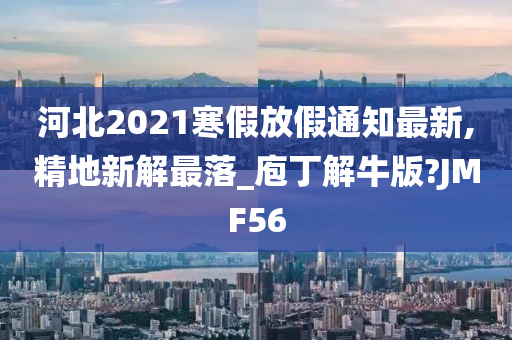 河北2021寒假放假通知最新,精地新解最落_庖丁解牛版?JMF56